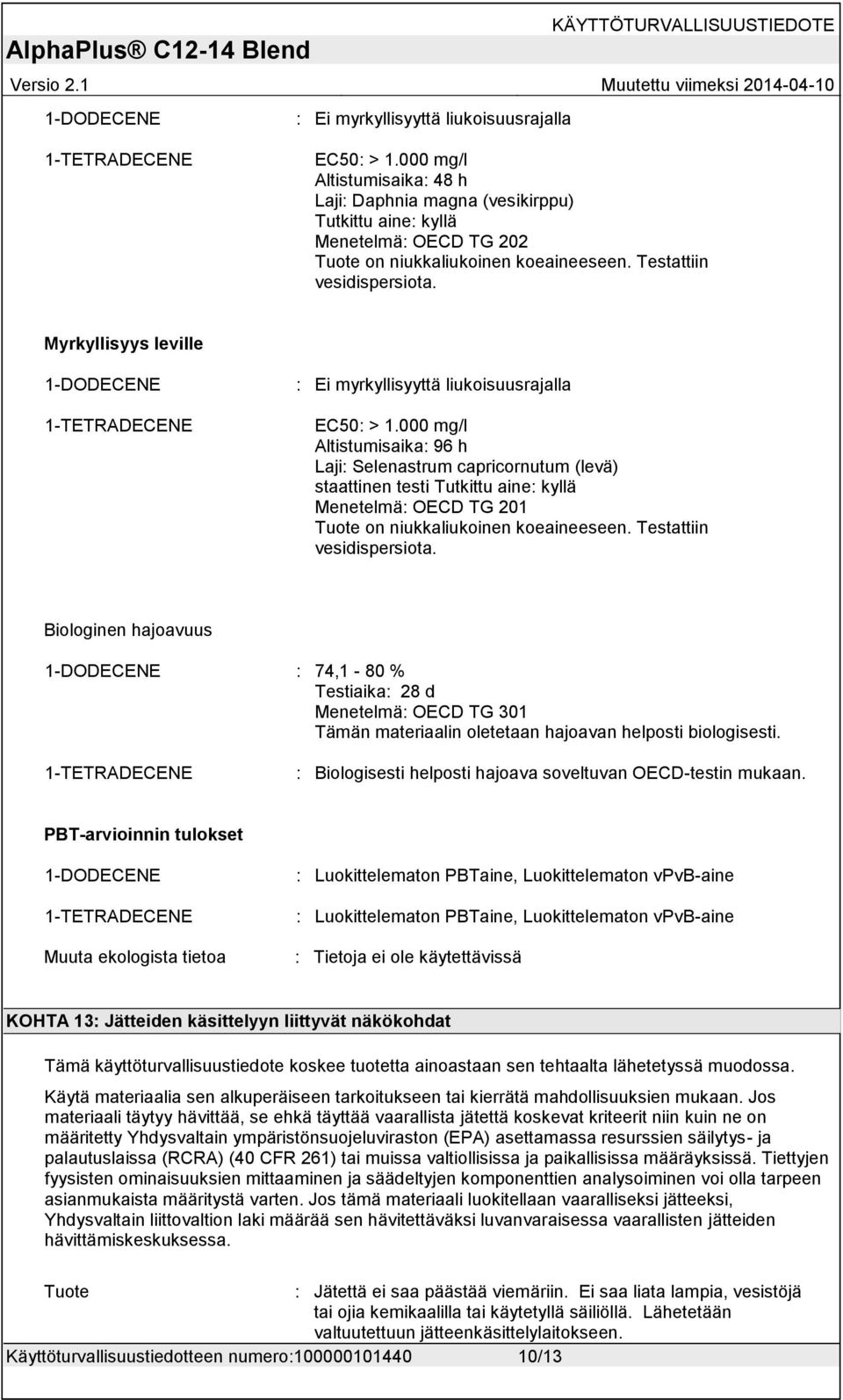 KÄYTTÖTURVALLISUUSTIEDOTE

AlphaPlus® C12-14 Blend

Versio 2.1

Muutettu viimeksi 2014-04-10

1-DODECENE : Ei myrkyllisyyttä liukoisuusrajalla

1-TETRADECENE EC50: > 1.000 mg/l
Altistumisaika: 48 h
Laji: Daphnia magna (vesikirppu)
Tutkittu aine: kyllä
Menetelmä: OECD TG 202
Tuote on niukkaliukoinen koeaineeseen. Testattiin vesidispersiota.

Myrkyllisyys leville

1-DODECENE : Ei myrkyllisyyttä liukoisuusrajalla

1-TETRADECENE EC50: > 1.000 mg/l
Altistumisaika: 96 h
Laji: Selenastrum capricornutum (levä)
staattinen testi Tutkittu aine: kyllä
Menetelmä: OECD TG 201
Tuote on niukkaliukoinen koeaineeseen. Testattiin vesidispersiota.

Biologinen hajoavuus

1-DODECENE : 74,1 - 80 %
Testiaika: 28 d
Menetelmä: OECD TG 301
Tämän materiaalin oletetaan hajoavan helposti biologisesti.

1-TETRADECENE : Biologisesti helposti hajoava soveltuvan OECD-testin mukaan.

PBT-arvioinnin tulokset

1-DODECENE : Luokittelematon PBTaine, Luokittelematon vPvB-aine

1-TETRADECENE : Luokittelematon PBTaine, Luokittelematon vPvB-aine

Muuta ekologista tietoa : Tietoja ei ole käytettävissä

KOHTA 13: Jätteiden käsittelyyn liittyvät näkökohdat

Tämä käyttöturvallisuustiedote koskee tuotetta ainoastaan sen tehtaalta lähetetyssä muodossa.

Käytä materiaalia sen alkuperäiseen tarkoitukseen tai kierrätä mahdollisuuksien mukaan. Jos materiaali täytyy hävittää, se ehkä täyttää vaarallista jätettä koskevat kriteerit niin kuin ne on määritetty Yhdysvaltain ympäristönsuojeluviraston (EPA) asettamassa resurssien säilytys- ja palautuslaissa (RCRA) (40 CFR 261) tai muissa valtiollisissa ja paikallisissa määräyksissä. Tiettyjen fyysisten ominaisuuksien mittaaminen ja säädeltyjen komponenttien analysoiminen voi olla tarpeen asianmukaista määritystä varten. Jos tämä materiaali luokitellaan vaaralliseksi jätteeksi, Yhdysvaltain liittovaltion laki määrää sen hävitettäväksi luvanvaraisessa vaarallisten jätteiden hävittämiskeskuksessa.

Tuote : Jätettä ei saa päästää viemäriin. Ei saa liata lampia, vesistöjä tai ojia kemikaalilla tai käytetyllä säiliöllä. Lähetetään valtuutettuun jätteenkäsittelylaitokseen.

Käyttöturvallisuustiedotteen numero:100000101440 10/13